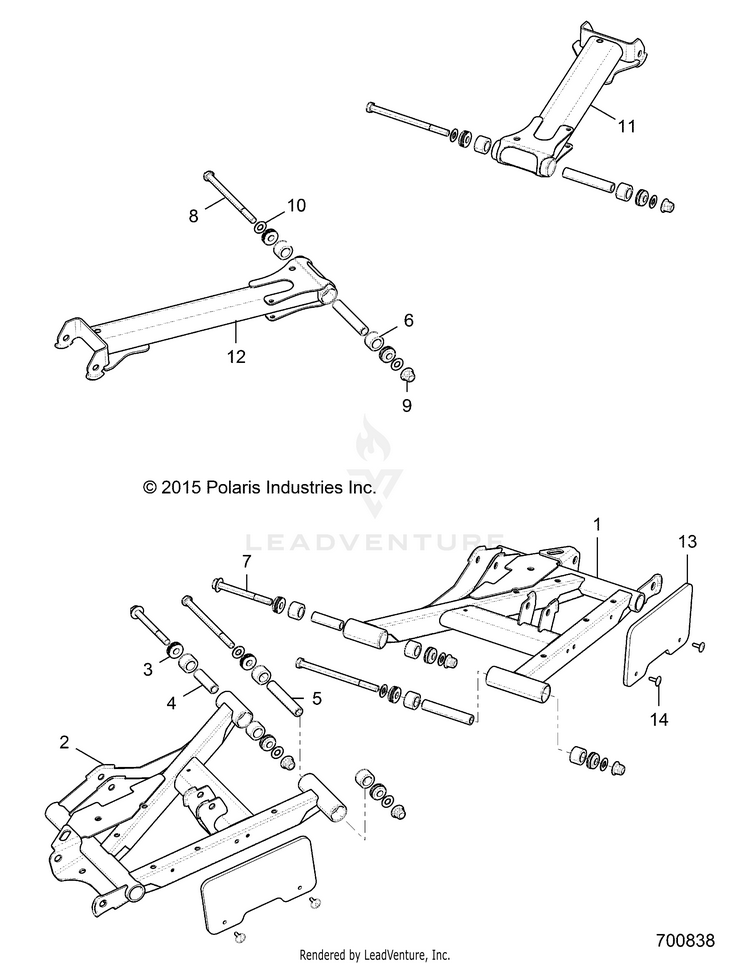 11

8

10

6

12

9

© 2015 Polaris Industries Inc.

LEADVENTURE

1

13

7

3

4

5

14

2

Rendered by LeadVenture, Inc.

700838